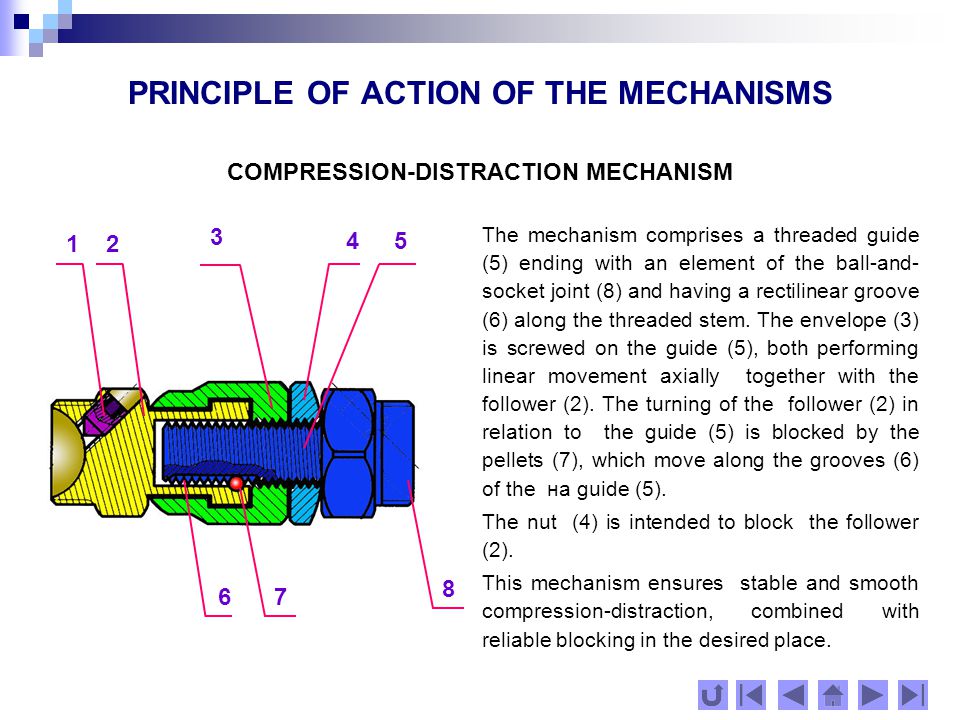 PRINCIPLE OF ACTION OF THE MECHANISMS

COMPRESSION-DISTRACTION MECHANISM

1 2 3 4 5

6 7 8

The mechanism comprises a threaded guide (5) ending with an element of the ball-and-socket joint (8) and having a rectilinear groove (6) along the threaded stem. The envelope (3) is screwed on the guide (5), both performing linear movement axially together with the follower (2). The turning of the follower (2) in relation to the guide (5) is blocked by the pellets (7), which move along the grooves (6) of the на guide (5).

The nut (4) is intended to block the follower (2).

This mechanism ensures stable and smooth compression-distraction, combined with reliable blocking in the desired place.